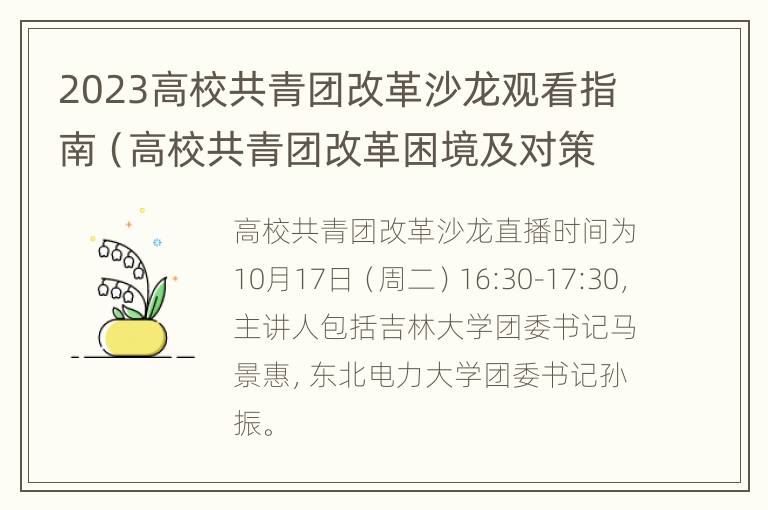 2023高校共青团改革沙龙观看指南（高校共青团改革困境及对策

高校共青团改革沙龙直播时间为10月17日（周二）16:30-17:30，主讲人包括吉林大学团委书记马景惠，东北电力大学团委书记孙振。